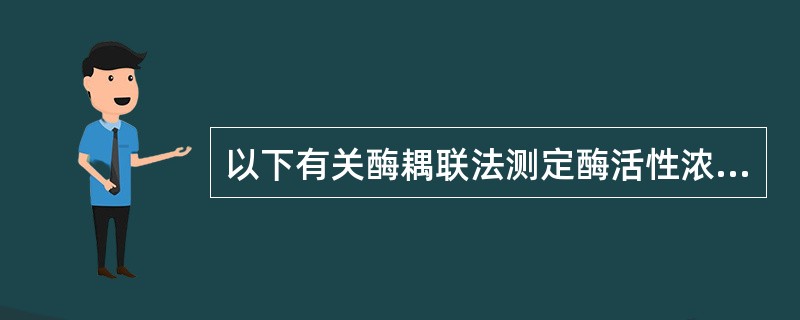 以下有关酶耦联法测定酶活性浓...